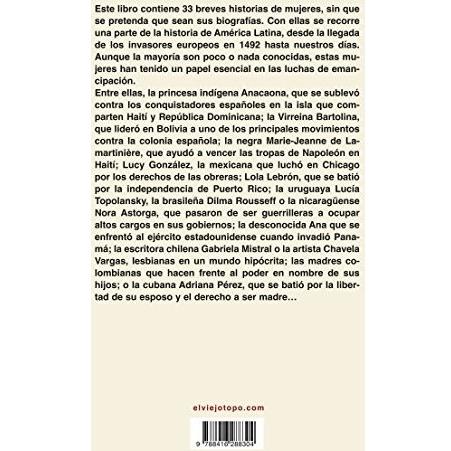 Este libro contiene 33 breves historias de mujeres, sin que se pretenda que sean sus biografías. Con ellas se recorre una parte de la historia de América Latina, desde la llegada de los invasores europeos en 1492 hasta nuestros días. Aunque la mayoría son poco o nada conocidas, estas mujeres han tenido un papel esencial en las luchas de emancipación.

Entre ellas, la princesa indígena Anacaona, que se sublevó contra los conquistadores españoles en la isla que comparten Haití y República Dominicana; la Virreina Bartolina, que lideró en Bolivia a uno de los principales movimientos contra la colonia española; la negra Marie-Jeanne de Lamartinière, que ayudó a vencer las tropas de Napoleón en Haití; Lucy González, la mexicana que luchó en Chicago por los derechos de las obreras; Lola Lebrón, que se batió por la independencia de Puerto Rico; la uruguaya Lucía Topolansky, la brasileña Dilma Rousseff o la nicaragüense Nora Astorga, que pasaron de ser guerrilleras a ocupar altos cargos en sus gobiernos; la desconocida Ana que se enfrentó al ejército estadounidense cuando invadió Panamá; la escritora chilena Gabriela Mistral o la artista Chavela Vargas, lesbianas en un mundo hipócrita; las madres colombianas que hacen frente al poder en nombre de sus hijos; o la cubana Adriana Pérez, que se batió por la libertad de su esposo y el derecho a ser madre...

elviejotopo.com

9 788416 288304